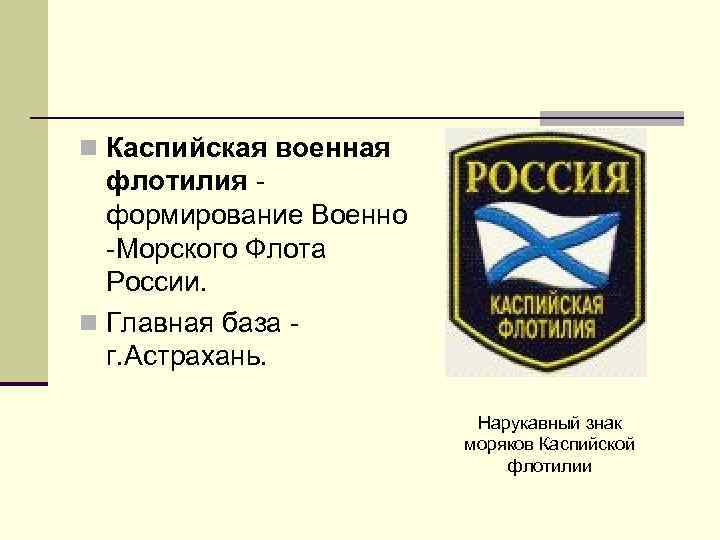 Каспийская военная флотилия - формирование Военно -Морского Флота России.

Главная база - г.Астрахань.

РОССИЯ

КАСПИЙСКАЯ ФЛОТИЛИЯ

Нарукавный знак моряков Каспийской флотилии